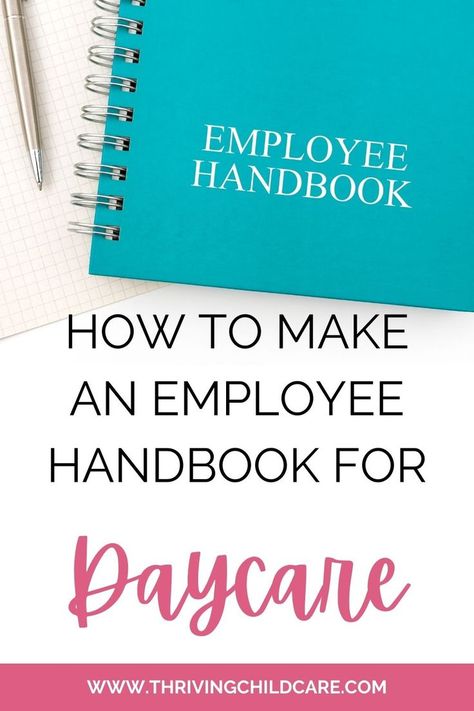 EMPLOYEE HANDBOOK

HOW TO MAKE AN EMPLOYEE HANDBOOK FOR

Daycare

WWW.THRIVINGCHILDCARE.COM